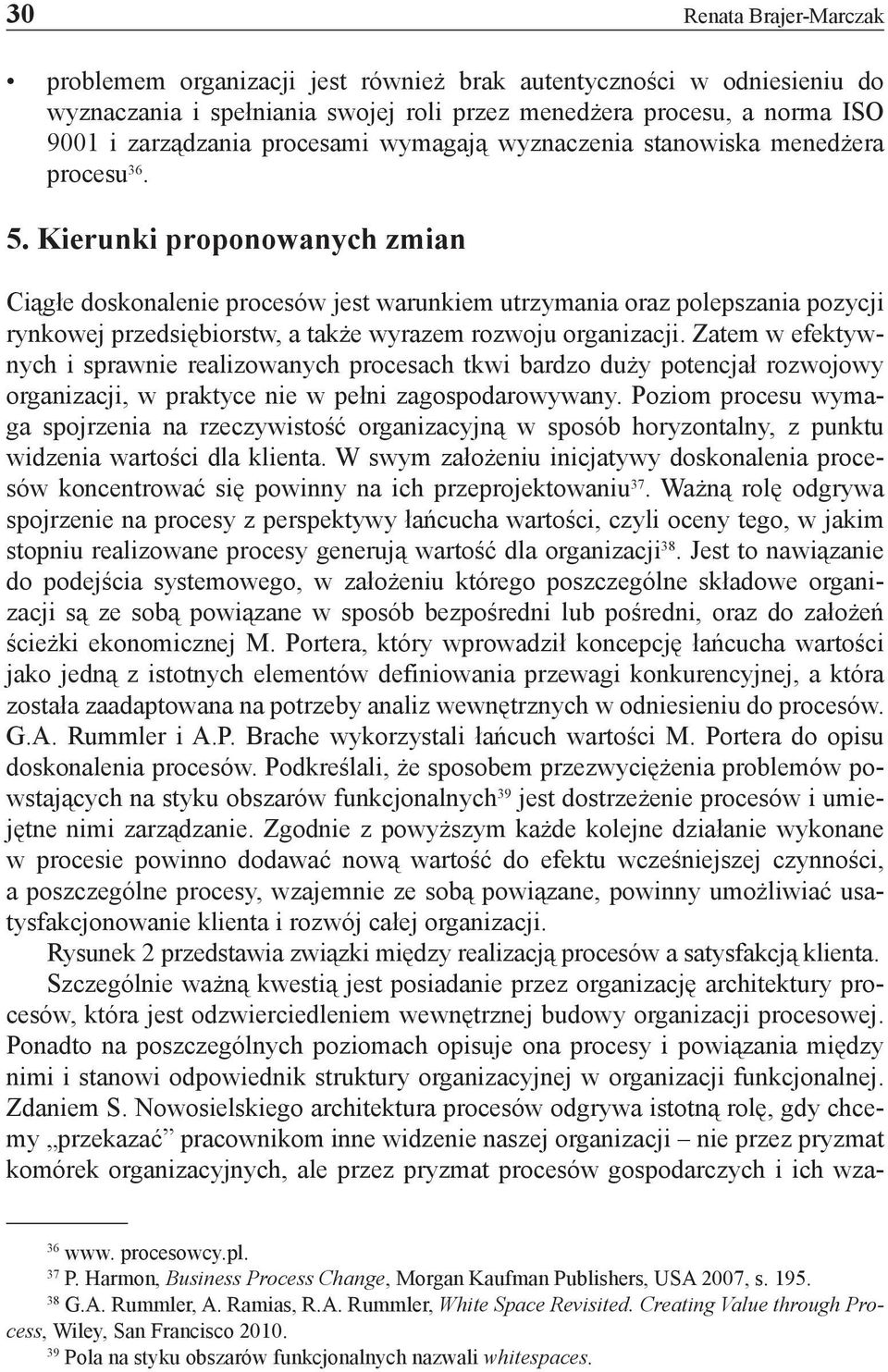 30 Renata Brajer-Marczak

• problemem organizacji jest również brak autentyczności w odniesieniu do wyznaczania i spełniania swojej roli przez menedżera procesu, a norma ISO 9001 i zarządzania procesami wymagają wyznaczenia stanowiska menedżera procesu$^{36}$.

5. Kierunki proponowanych zmian

Ciągłe doskonalenie procesów jest warunkiem utrzymania oraz polepszania pozycji rynkowej przedsiębiorstw, a także wyrazem rozwoju organizacji. Zatem w efektywnych i sprawnie realizowanych procesach tkwi bardzo duży potencjał rozwojowy organizacji, w praktyce nie w pełni zagospodarowywany. Poziom procesu wymaga spojrzenia na rzeczywistość organizacyjną w sposób horyzontalny, z punktu widzenia wartości dla klienta. W swym założeniu inicjatywy doskonalenia procesów koncentrować się powinny na ich przeprojektowaniu$^{37}$. Ważną rolę odgrywa spojrzenie na procesy z perspektywy łańcucha wartości, czyli oceny tego, w jakim stopniu realizowane procesy generują wartość dla organizacji$^{38}$. Jest to nawiązanie do podejścia systemowego, w założeniu którego poszczególne składowe organizacji są ze sobą powiązane w sposób bezpośredni lub pośredni, oraz do założeń ścieżki ekonomicznej M. Portera, który wprowadził koncepcję łańcucha wartości jako jedną z istotnych elementów definiowania przewagi konkurencyjnej, a która została zaadaptowana na potrzeby analiz wewnętrznych w odniesieniu do procesów. G.A. Rummler i A.P. Brache wykorzystali łańcuch wartości M. Portera do opisu doskonalenia procesów. Podkreślali, że sposobem przezwyciężenia problemów powstających na styku obszarów funkcjonalnych$^{39}$ jest dostrzeżenie procesów i umiejętne nimi zarządzanie. Zgodnie z powyższym każde kolejne działanie wykonane w procesie powinno dodawać nową wartość do efektu wcześniejszej czynności, a poszczególne procesy, wzajemnie ze sobą powiązane, powinny umożliwiać usatysfakcjonowanie klienta i rozwój całej organizacji.

Rysunek 2 przedstawia związki między realizacją procesów a satysfakcją klienta.

Szczególnie ważną kwestią jest posiadanie przez organizację architektury procesów, która jest odzwierciedleniem wewnętrznej budowy organizacji procesowej. Ponadto na poszczególnych poziomach opisuje ona procesy i powiązania między nimi i stanowi odpowiednik struktury organizacyjnej w organizacji funkcjonalnej. Zdaniem S. Nowosielskiego architektura procesów odgrywa istotną rolę, gdy chcemy „przekazać” pracownikom inne widzenie naszej organizacji – nie przez pryzmat komórek organizacyjnych, ale przez pryzmat procesów gospodarczych i ich wza-

$^{36}$ www. procesowcy.pl.
$^{37}$ P. Harmon, Business Process Change, Morgan Kaufman Publishers, USA 2007, s. 195.
$^{38}$ G.A. Rummler, A. Ramias, R.A. Rummler, White Space Revisited. Creating Value through Process, Wiley, San Francisco 2010.
$^{39}$ Pola na styku obszarów funkcjonalnych nazwali whitespaces.